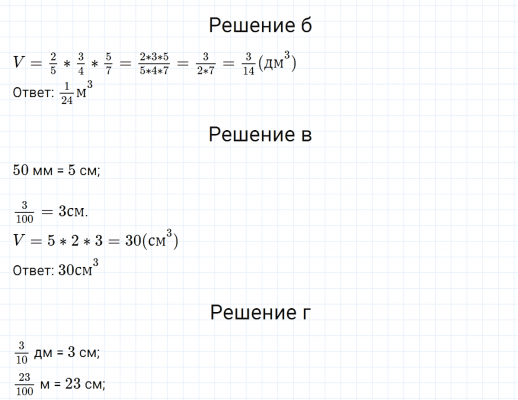 Решение б

$V = \frac{2}{5} * \frac{3}{4} * \frac{5}{7} = \frac{2*3*5}{5*4*7} = \frac{3}{2*7} = \frac{3}{14}(дм^3)$

Ответ: $\frac{1}{24}м^3$

Решение в

50 мм = 5 см;

$\frac{3}{100} = 3см.$

$V = 5 * 2 * 3 = 30(см^3)$

Ответ: $30см^3$

Решение г

$\frac{3}{10}$ дм = 3 см;

$\frac{23}{100}$ м = 23 см;